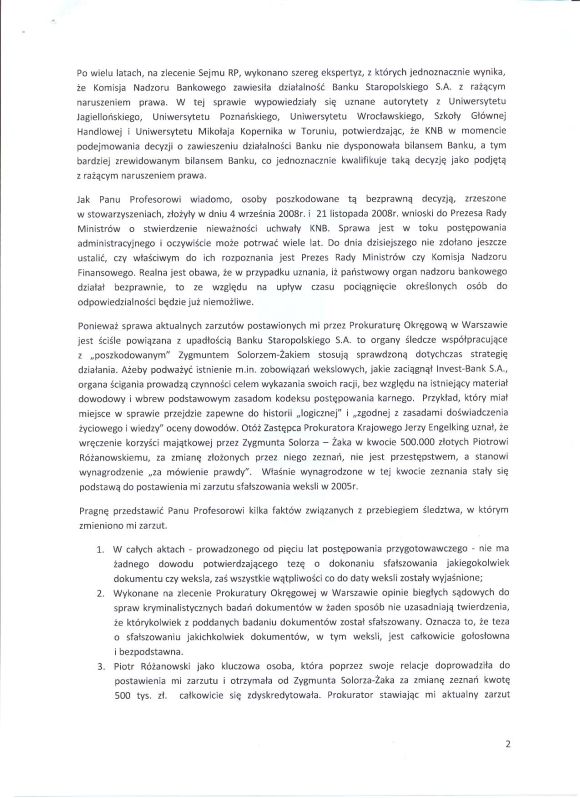 Po wielu latach, na zlecenie Sejmu RP, wykonano szereg ekspertyz, z których jednoznacznie wynika, że Komisja Nadzoru Bankowego zawiesiła działalność Banku Staropolskiego S.A. z rażącym naruszeniem prawa. W tej sprawie wypowiedziały się uznane autorytety z Uniwersytetu Jagiellońskiego, Uniwersytetu Poznańskiego, Uniwersytetu Wrocławskiego, Szkoły Głównej Handlowej i Uniwersytetu Mikołaja Kopernika w Toruniu, potwierdzając, że KNB w momencie podejmowania decyzji o zawieszeniu działalności Banku nie dysponowała bilansem Banku, a tym bardziej zrewidowanym bilansem Banku, co jednoznacznie kwalifikuje taką decyzję jako podjętą z rażącym naruszeniem prawa.

Jak Panu Profesorowi wiadomo, osoby poszkodowane tą bezprawną decyzją, zrzeszone w stowarzyszeniach, złożyły w dniu 4 września 2008r. i 21 listopada 2008r. wnioski do Prezesa Rady Ministrów o stwierdzenie nieważności uchwały KNB. Sprawa jest w toku postępowania administracyjnego i oczywiście może potrwać wiele lat. Do dnia dzisiejszego nie zdołano jeszcze ustalić, czy właściwym do ich rozpoznania jest Prezes Rady Ministrów czy Komisja Nadzoru Finansowego. Realna jest obawa, że w przypadku uznania, iż państwowy organ nadzoru bankowego działał bezprawnie, to ze względu na upływ czasu pociągnięcie określonych osób do odpowiedzialności będzie już niemożliwe.

Ponieważ sprawa aktualnych zarzutów postawionych mi przez Prokuraturę Okręgową w Warszawie jest ściśle powiązana z upadłością Banku Staropolskiego S.A. to organy śledcze współpracujące z „poszkodowanym" Zygmuntem Solorzem-Żakiem stosują sprawdzoną dotychczas strategię działania. Ażeby podważyć istnienie m.in. zobowiązań wekslowych, jakie zaciągnął Invest-Bank S.A., organa ścigania prowadzą czynności celem wykazania swoich racji, bez względu na istniejący materiał dowodowy i wbrew podstawowym zasadom kodeksu postępowania karnego. Przykład, który miał miejsce w sprawie przejdzie zapewne do historii „logicznej" i „zgodnej z zasadami doświadczenia życiowego i wiedzy" oceny dowodów. Otóż Zastępca Prokuratora Krajowego Jerzy Engelking uznał, że wręczenie korzyści majątkowej przez Zygmunta Solorza – Żaka w kwocie 500.000 złotych Piotrowi Różanowskiemu, za zmianę złożonych przez niego zeznań, nie jest przestępstwem, a stanowi wynagrodzenie „za mówienie prawdy". Właśnie wynagrodzone w tej kwocie zeznania stały się podstawą do postawienia mi zarzutu sfałszowania weksli w 2005r.

Pragnę przedstawić Panu Profesorowi kilka faktów związanych z przebiegiem śledztwa, w którym zmieniono mi zarzut.

1. W całych aktach - prowadzonego od pięciu lat postępowania przygotowawczego - nie ma żadnego dowodu potwierdzającego tezę o dokonaniu sfałszowania jakiegokolwiek dokumentu czy weksla, zaś wszystkie wątpliwości co do daty weksli zostały wyjaśnione;
2. Wykonane na zlecenie Prokuratury Okręgowej w Warszawie opinie biegłych sądowych do spraw kryminalistycznych badań dokumentów w żaden sposób nie uzasadniają twierdzenia, że którykolwiek z poddanych badaniu dokumentów został sfałszowany. Oznacza to, że teza o sfałszowaniu jakichkolwiek dokumentów, w tym weksli, jest całkowicie gołosłowna i bezpodstawna.
3. Piotr Różanowski jako kluczowa osoba, która poprzez swoje relacje doprowadziła do postawienia mi zarzutu i otrzymała od Zygmunta Solorza-Żaka za zmianę zeznań kwotę 500 tys. zł. całkowicie się zdyskredytowała. Prokurator stawiając mi aktualny zarzut

2